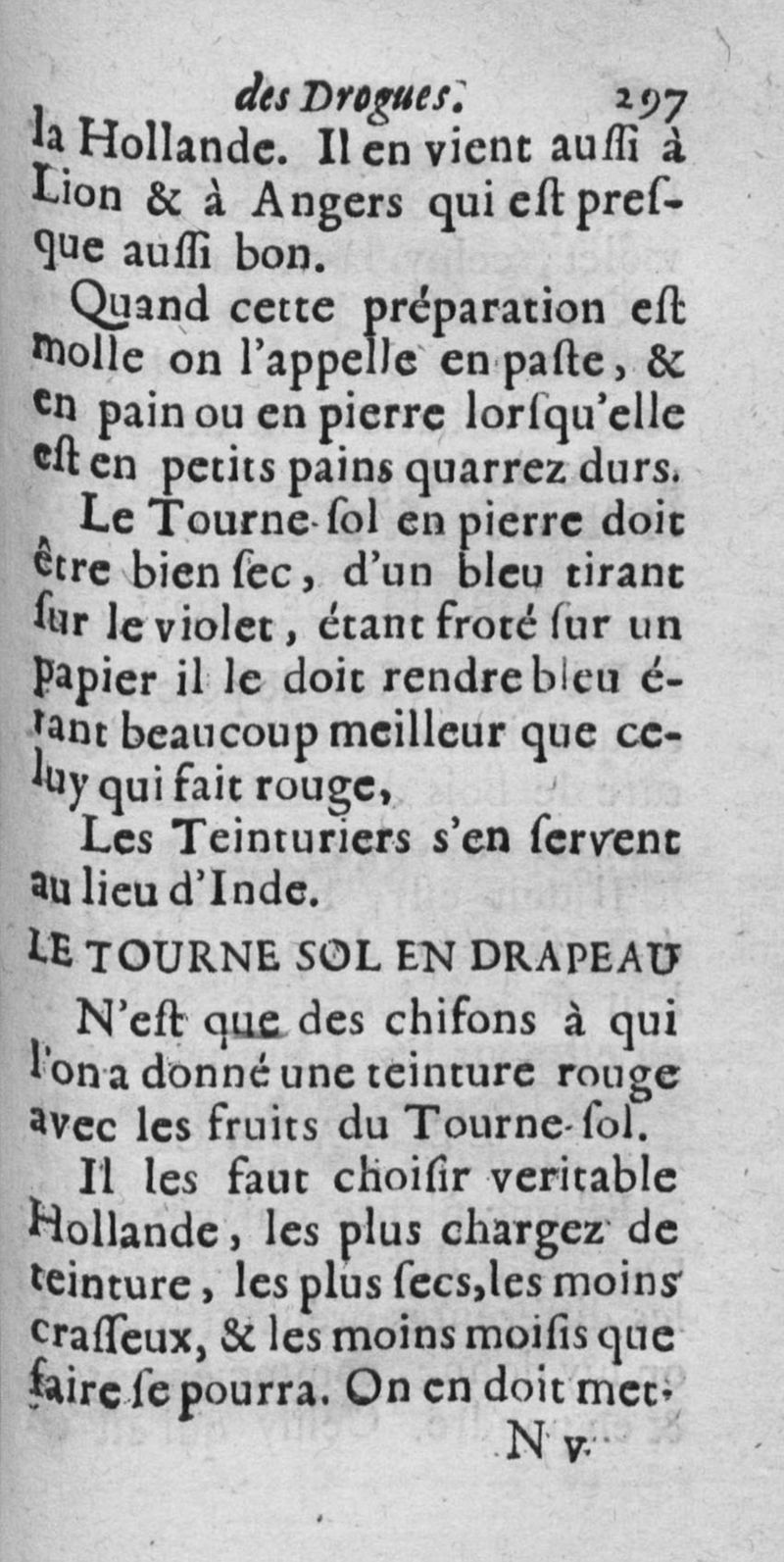 des Drogues. 297

la Hollande. Il en vient auſſi à Lion & à Angers qui eſt preſque auſſi bon.

Quand cette préparation eſt molle on l'appelle en paſte, & en pain ou en pierre lorſqu'elle eſt en petits pains quarrez durs.

Le Tourne-ſol en pierre doit être bien ſec, d'un bleu tirant ſur le violet, étant froté ſur un papier il le doit rendre bleu étant beaucoup meilleur que celuy qui fait rouge,

Les Teinturiers s'en ſervent au lieu d'Inde.

LE TOURNE SOL EN DRAPEAU

N'eſt que des chifons à qui l'on a donné une teinture rouge avec les fruits du Tourne-ſol.

Il les faut choiſir veritable Hollande, les plus chargez de teinture, les plus ſecs, les moins craſſeux, & les moins moiſis que faire ſe pourra. On en doit met-

N v